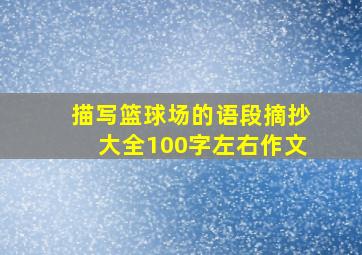 描写篮球场的语段摘抄大全100字左右作文